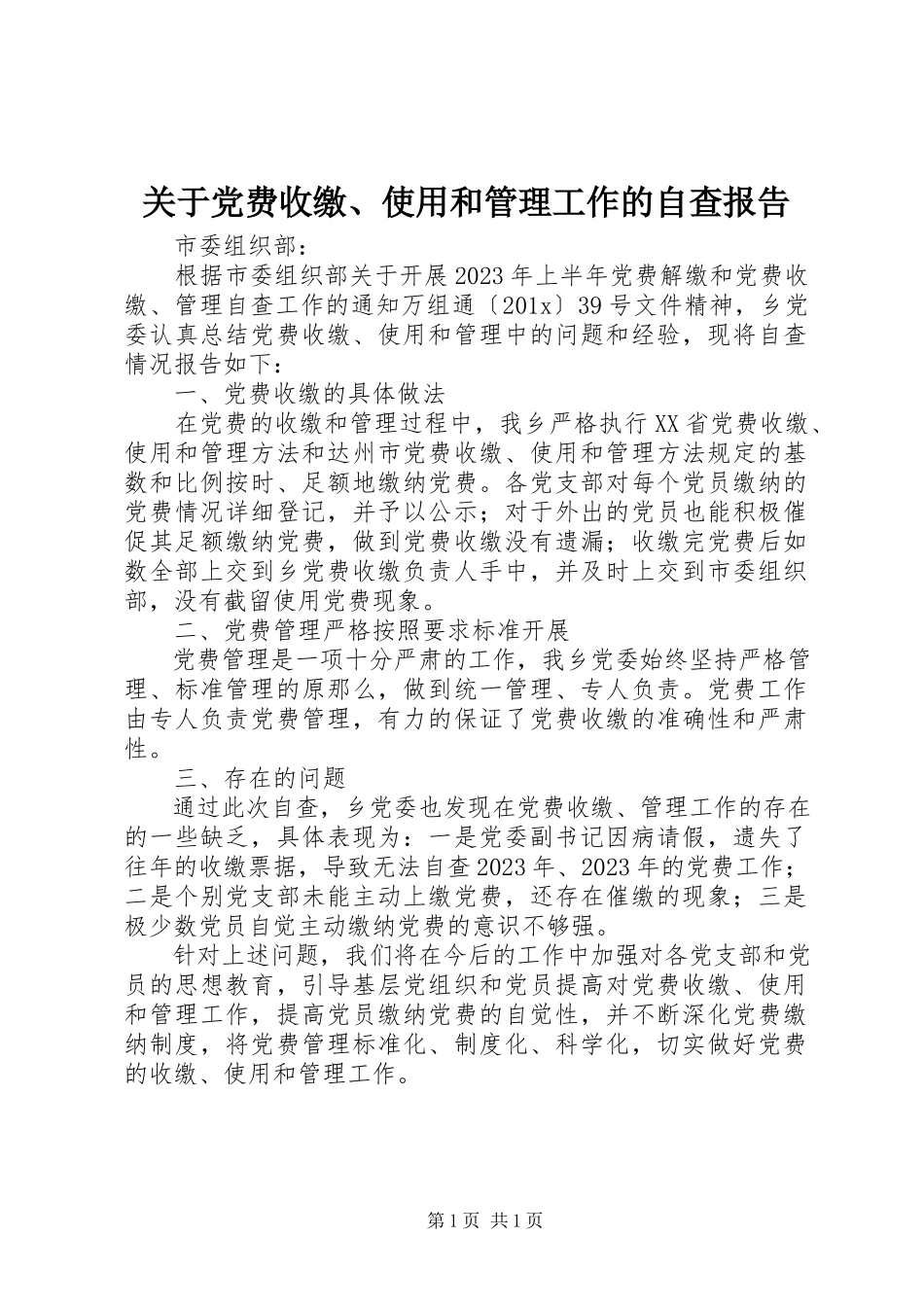 关于党费收缴、使用和管理工作的自查报告

市委组织部：

根据市委组织部关于开展2023年上半年党费解缴和党费收缴、管理自查工作的通知万组通〔201x〕39号文件精神，乡党委认真总结党费收缴、使用和管理中的问题和经验，现将自查情况报告如下：

一、党费收缴的具体做法

在党费的收缴和管理过程中，我乡严格执行XX省党费收缴、使用和管理方法和达州市党费收缴、使用和管理方法规定的基数和比例按时、足额地缴纳党费。各党支部对每个党员缴纳的党费情况详细登记，并予以公示；对于外出的党员也能积极催促其足额缴纳党费，做到党费收缴没有遗漏；收缴完党费后如数全部上交到乡党费收缴负责人手中，并及时上交到市委组织部，没有截留使用党费现象。

二、党费管理严格按照要求标准开展

党费管理是一项十分严肃的工作，我乡党委始终坚持严格管理、标准管理的原那么，做到统一管理、专人负责。党费工作由专人负责党费管理，有力的保证了党费收缴的准确性和严肃性。

三、存在的问题

通过此次自查，乡党委也发现在党费收缴、管理工作的存在的一些缺乏，具体表现为：一是党委副书记因病请假，遗失了往年的收缴票据，导致无法自查2023年、2023年的党费工作；二是个别党支部未能主动上缴党费，还存在催缴的现象；三是极少数党员自觉主动缴纳党费的意识不够强。

针对上述问题，我们将在今后的工作中加强对各党支部和党员的思想教育，引导基层党组织和党员提高对党费收缴、使用和管理工作，提高党员缴纳党费的自觉性，并不断深化党费缴纳制度，将党费管理标准化、制度化、科学化，切实做好党费的收缴、使用和管理工作。

第1页 共1页